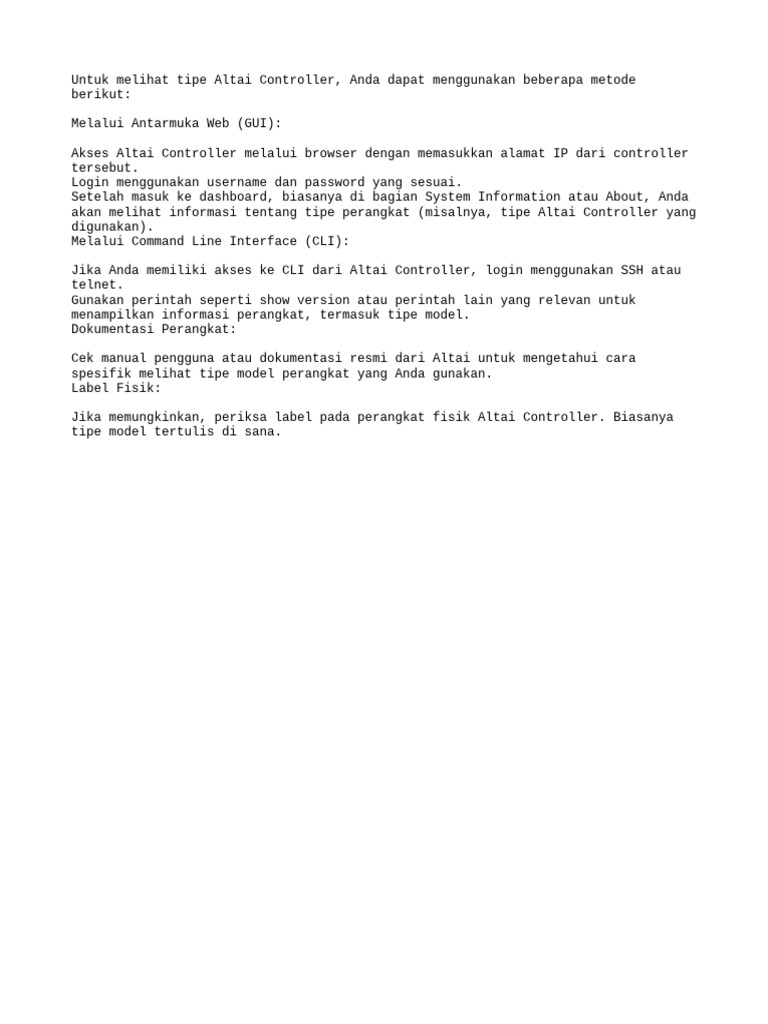 Untuk melihat tipe Altai Controller, Anda dapat menggunakan beberapa metode berikut:

Melalui Antarmuka Web (GUI):

Akses Altai Controller melalui browser dengan memasukkan alamat IP dari controller tersebut.
Login menggunakan username dan password yang sesuai.
Setelah masuk ke dashboard, biasanya di bagian System Information atau About, Anda akan melihat informasi tentang tipe perangkat (misalnya, tipe Altai Controller yang digunakan).
Melalui Command Line Interface (CLI):

Jika Anda memiliki akses ke CLI dari Altai Controller, login menggunakan SSH atau telnet.
Gunakan perintah seperti show version atau perintah lain yang relevan untuk menampilkan informasi perangkat, termasuk tipe model.
Dokumentasi Perangkat:

Cek manual pengguna atau dokumentasi resmi dari Altai untuk mengetahui cara spesifik melihat tipe model perangkat yang Anda gunakan.
Label Fisik:

Jika memungkinkan, periksa label pada perangkat fisik Altai Controller. Biasanya tipe model tertulis di sana.